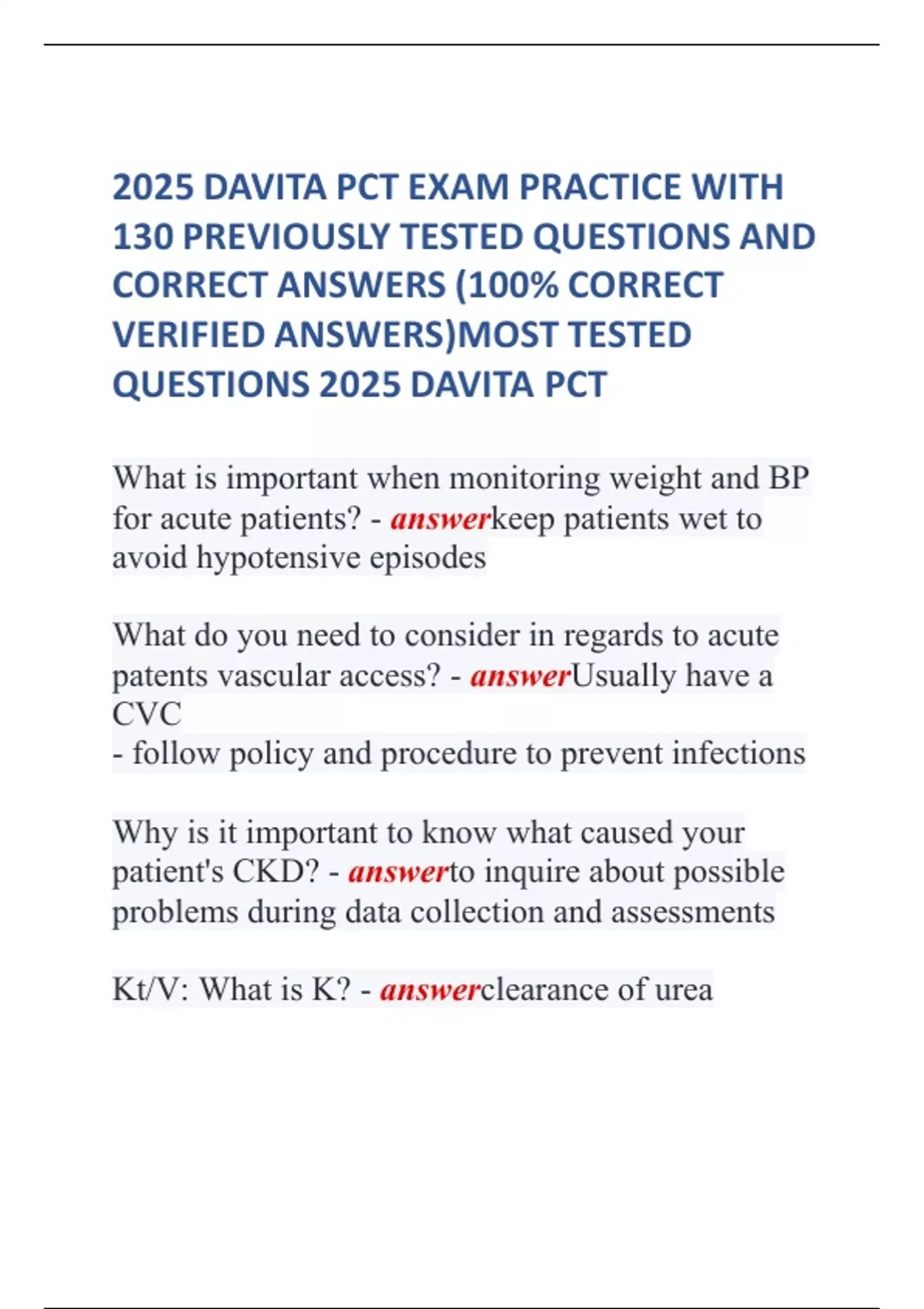 2025 DAVITA PCT EXAM PRACTICE WITH 130 PREVIOUSLY TESTED QUESTIONS AND CORRECT ANSWERS (100% CORRECT VERIFIED ANSWERS)MOST TESTED QUESTIONS 2025 DAVITA PCT

What is important when monitoring weight and BP for acute patients? - answerkeep patients wet to avoid hypotensive episodes

What do you need to consider in regards to acute patents vascular access? - answerUsually have a CVC
- follow policy and procedure to prevent infections

Why is it important to know what caused your patient's CKD? - answerto inquire about possible problems during data collection and assessments

Kt/V: What is K? - answerclearance of urea